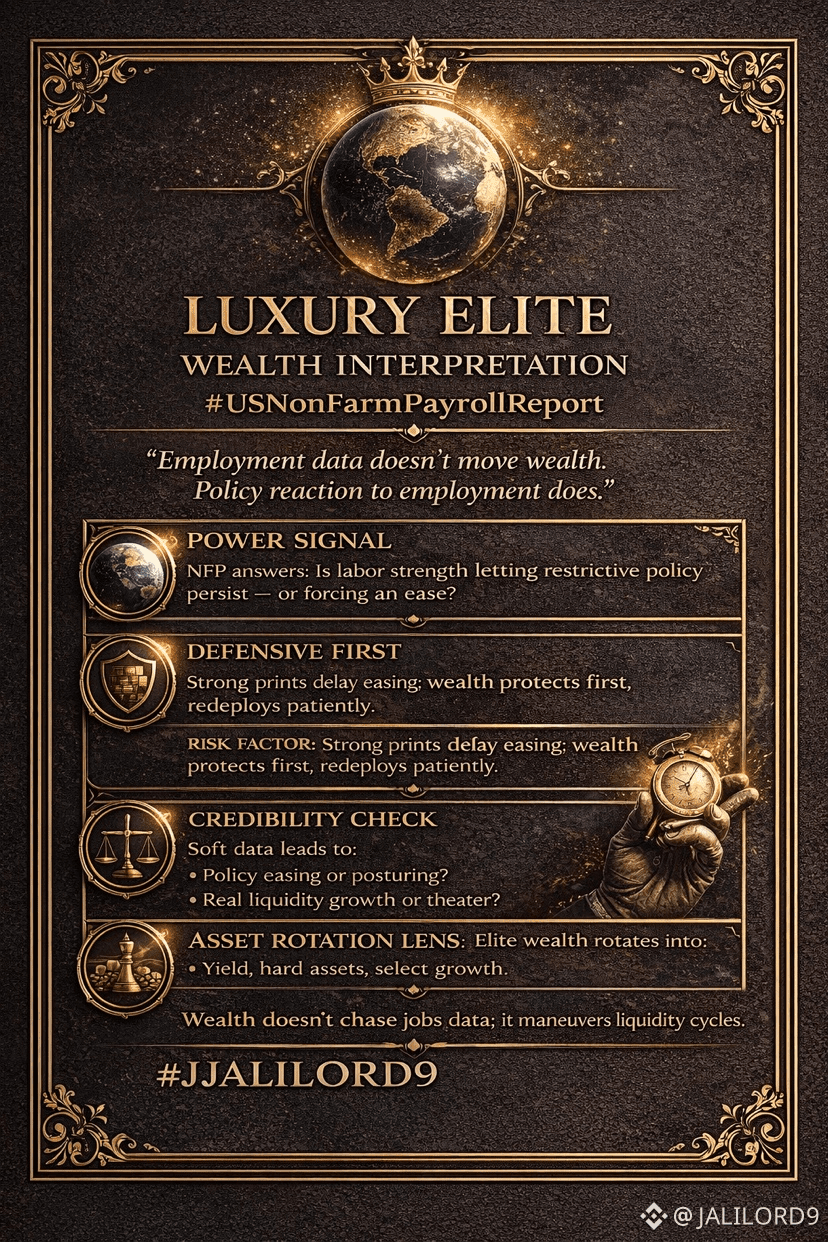 LUXURY ELITE

WEALTH INTERPRETATION

#USNonFarmPayrollReport

"Employment data doesn't move wealth. Policy reaction to employment does."

POWER SIGNAL

NFP answers: Is labor strength letting restrictive policy persist — or forcing an ease?

DEFENSIVE FIRST

Strong prints delay easing; wealth protects first, redeploys patiently.

RISK FACTOR: Strong prints delay easing; wealth protects first, redeploys patiently.

CREDIBILITY CHECK

Soft data leads to:

• Policy easing or posturing?

• Real liquidity growth or theater?

ASSET ROTATION LENS: Elite wealth rotates into:

• Yield, hard assets, select growth.

Wealth doesn't chase jobs data; it maneuvers liquidity cycles.

#JJALILORD9

@JALILORD9